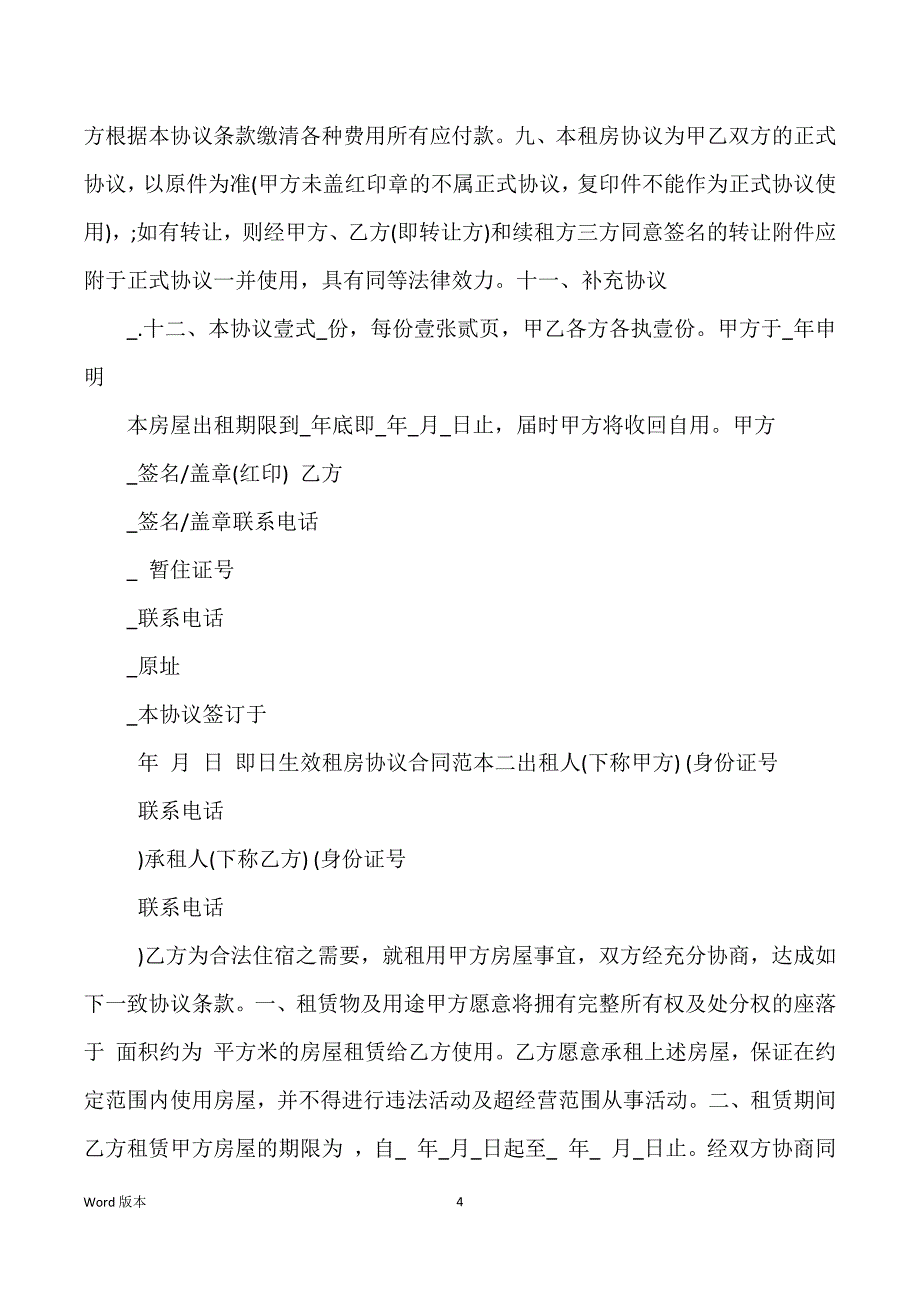 方根据本协议条款缴清各种费用所有应付款。九、本租房协议为甲乙双方的正式协议，以原件为准(甲方未盖红印章的不属正式协议，复印件不能作为正式协议使用)，;如有转让，则经甲方、乙方(即转让方)和续租方三方同意签名的转让附件应附于正式协议一并使用，具有同等法律效力。十一、补充协议

_.十二、本协议壹式_份，每份壹张贰页，甲乙各方各执壹份。甲方于_年申明

本房屋出租期限到_年底即_年_月_日止，届时甲方将收回自用。甲方

_签名/盖章(红印) 乙方

_签名/盖章联系电话

_ 暂住证号

_联系电话

_原址

_本协议签订于

年 月 日 即日生效租房协议合同范本二出租人(下称甲方) (身份证号

联系电话

)承租人(下称乙方) (身份证号

联系电话

)乙方为合法住宿之需要，就租用甲方房屋事宜，双方经充分协商，达成如下一致协议条款。一、租赁物及用途甲方愿意将拥有完整所有权及处分权的座落于 面积约为 平方米的房屋租赁给乙方使用。乙方愿意承租上述房屋，保证在约定范围内使用房屋，并不得进行违法活动及超经营范围从事活动。二、租赁期间乙方租赁甲方房屋的期限为 ，自_ 年_月_日起至_ 年_ 月_日止。经双方协商同

Word 版本

4